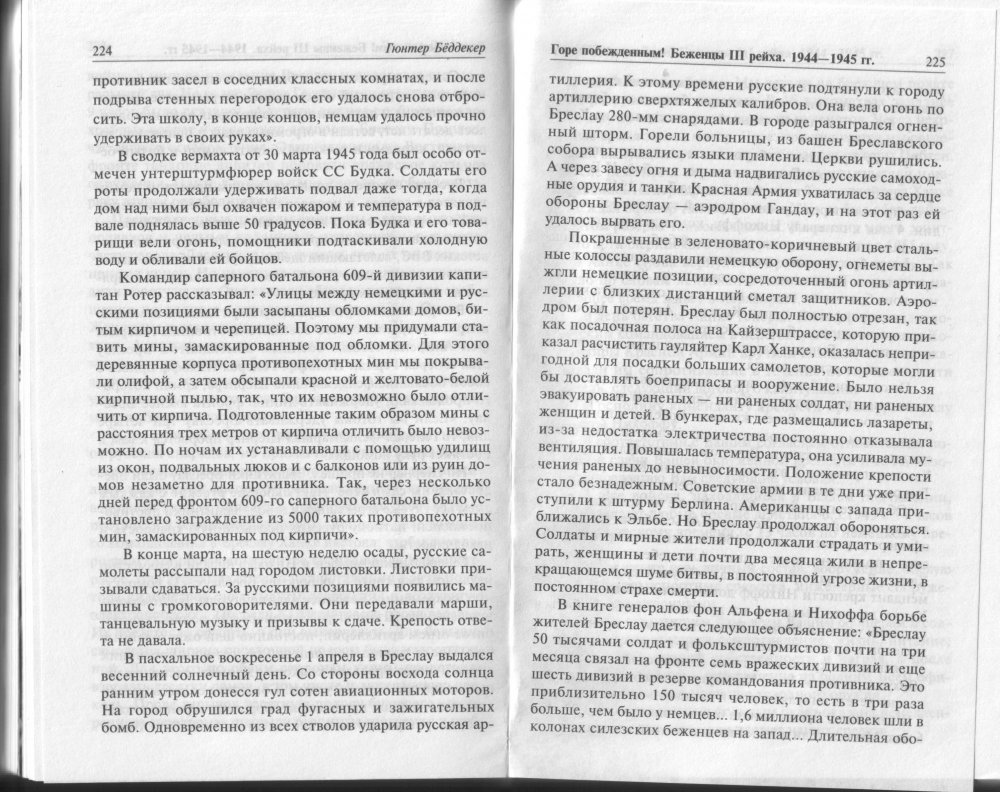 224 Гюнтер Бёддекер

противник засел в соседних классных комнатах, и после подрыва стенных перегородок его удалось снова отбросить. Эта школу, в конце концов, немцам удалось прочно удерживать в своих руках».

В сводке вермахта от 30 марта 1945 года был особо отмечен унтерштурмфюрер войск СС Будка. Солдаты его роты продолжали удерживать подвал даже тогда, когда дом над ними был охвачен пожаром и температура в подвале поднялась выше 50 градусов. Пока Будка и его товарищи вели огонь, помощники подтаскивали холодную воду и обливали ей бойцов.

Командир саперного батальона 609-й дивизии капитан Ротер рассказывал: «Улицы между немецкими и русскими позициями были засыпаны обломками домов, битым кирпичом и черепицей. Поэтому мы придумали ставить мины, замаскированные под обломки. Для этого деревянные корпуса противопехотных мин мы покрывали олифой, а затем обсыпали красной и желтовато-белой кирпичной пылью, так, что их невозможно было отличить от кирпича. Подготовленные таким образом мины с расстояния трех метров от кирпича отличить было невозможно. По ночам их устанавливали с помощью удилищ из окон, подвальных люков и с балконов или из руин домов незаметно для противника. Так, через несколько дней перед фронтом 609-го саперного батальона было установлено заграждение из 5000 таких противопехотных мин, замаскированных под кирпичи».

В конце марта, на шестую неделю осады, русские самолеты рассыпали над городом листовки. Листовки призывали сдаваться. За русскими позициями появились машины с громкоговорителями. Они передавали марши, танцевальную музыку и призывы к сдаче. Крепость ответа не давала.

В пасхальное воскресенье 1 апреля в Бреслау выдался весенний солнечный день. Со стороны восхода солнца ранним утром донесся гул сотен авиационных моторов. На город обрушился град фугасных и зажигательных бомб. Одновременно из всех стволов ударила русская ар-

Горе побежденным! Беженцы III рейха. 1944—1945 гг. 225

тиллерия. К этому времени русские подтянули к городу артиллерию сверхтяжелых калибров. Она вела огонь по Бреслау 280-мм снарядами. В городе разыгрался огненный шторм. Горели больницы, из башен Бреславского собора вырывались языки пламени. Церкви рушились. А через завесу огня и дыма надвигались русские самоходные орудия и танки. Красная Армия ухватилась за сердце обороны Бреслау — аэродром Гандау, и на этот раз ей удалось вырвать его.

Покрашенные в зеленовато-коричневый цвет стальные колоссы раздавили немецкую оборону, огнеметы выжгли немецкие позиции, сосредоточенный огонь артиллерии с близких дистанций сметал защитников. Аэродром был потерян. Бреслау был полностью отрезан, так как посадочная полоса на Кайзерштрассе, которую приказал расчистить гауляйтер Карл Ханке, оказалась непригодной для посадки больших самолетов, которые могли бы доставлять боеприпасы и вооружение. Было нельзя эвакуировать раненых — ни раненых солдат, ни раненых женщин и детей. В бункерах, где размещались лазареты, из-за недостатка электричества постоянно отказывала вентиляция. Повышалась температура, она усиливала мучения раненых до невыносимости. Положение крепости стало безнадежным. Советские армии в те дни уже приступили к штурму Берлина. Американцы с запада приближались к Эльбе. Но Бреслау продолжал обороняться. Солдаты и мирные жители продолжали страдать и умирать, женщины и дети почти два месяца жили в непрекращающемся шуме битвы, в постоянной угрозе жизни, в постоянном страхе смерти.

В книге генералов фон Альфена и Нихоффа борьбе жителей Бреслау дается следующее объяснение: «Бреслау 50 тысячами солдат и фольксштурмистов почти на три месяца связал на фронте семь вражеских дивизий и еще шесть дивизий в резерве командования противника. Это приблизительно 150 тысяч человек, то есть в три раза больше, чем было у немцев... 1,6 миллиона человек шли в колонах силезских беженцев на запад... Длительная обо-